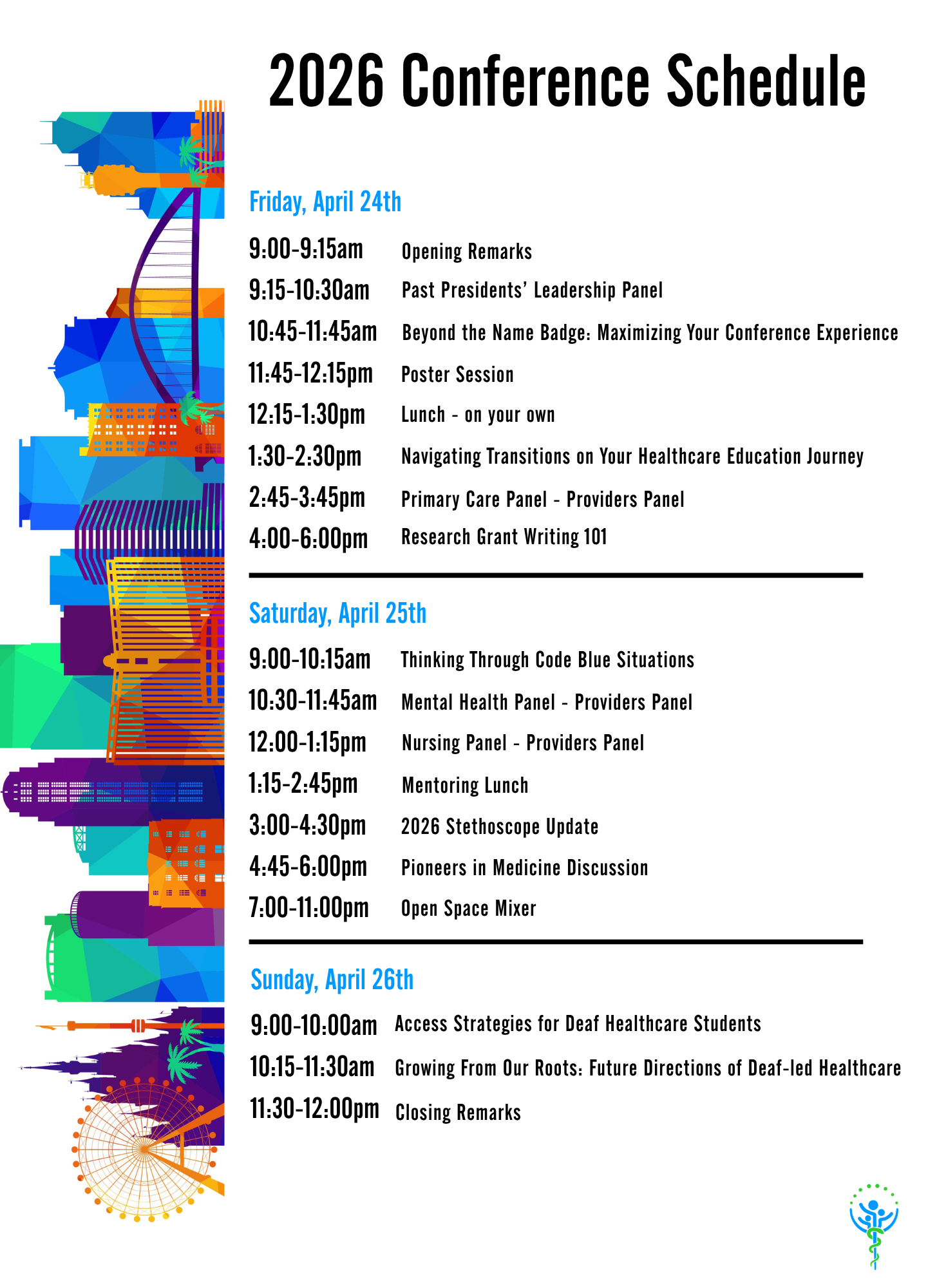 2026 Conference Schedule

Friday, April 24th

9:00-9:15am Opening Remarks
9:15-10:30am Past Presidents' Leadership Panel
10:45-11:45am Beyond the Name Badge: Maximizing Your Conference Experience
11:45-12:15pm Poster Session
12:15-1:30pm Lunch - on your own
1:30-2:30pm Navigating Transitions on Your Healthcare Education Journey
2:45-3:45pm Primary Care Panel - Providers Panel
4:00-6:00pm Research Grant Writing 101

Saturday, April 25th

9:00-10:15am Thinking Through Code Blue Situations
10:30-11:45am Mental Health Panel - Providers Panel
12:00-1:15pm Nursing Panel - Providers Panel
1:15-2:45pm Mentoring Lunch
3:00-4:30pm 2026 Stethoscope Update
4:45-6:00pm Pioneers in Medicine Discussion
7:00-11:00pm Open Space Mixer

Sunday, April 26th

9:00-10:00am Access Strategies for Deaf Healthcare Students
10:15-11:30am Growing From Our Roots: Future Directions of Deaf-led Healthcare
11:30-12:00pm Closing Remarks